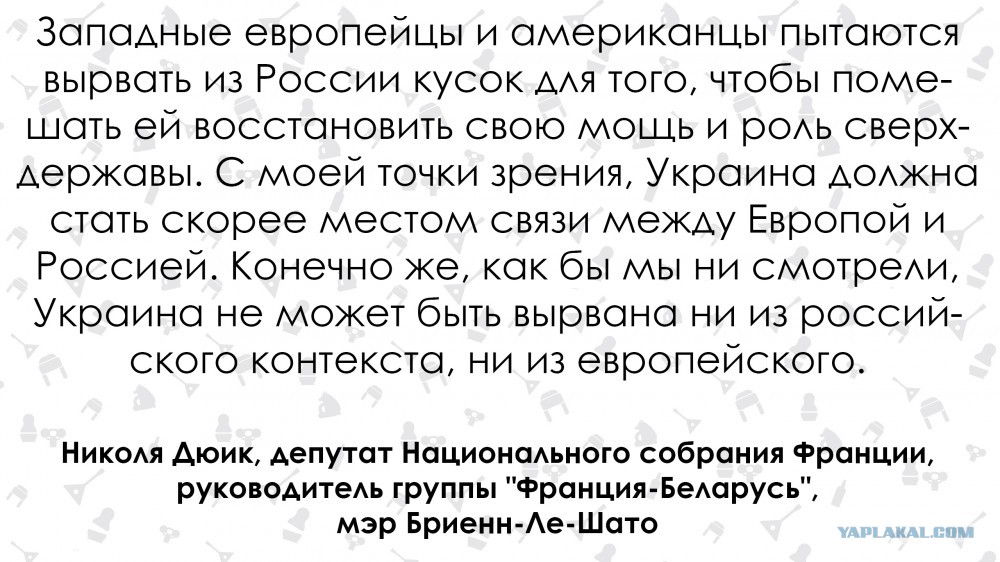 Западные европейцы и американцы пытаются вырвать из России кусок для того, чтобы помешать ей восстановить свою мощь и роль сверхдержавы. С моей точки зрения, Украина должна стать скорее местом связи между Европой и Россией. Конечно же, как бы мы ни смотрели, Украина не может быть вырвана ни из российского контекста, ни из европейского.

Николя Дюик, депутат Национального собрания Франции,
руководитель группы "Франция-Беларусь",
мэр Бриенн-Ле-Шато

YAPLAKAL.COM